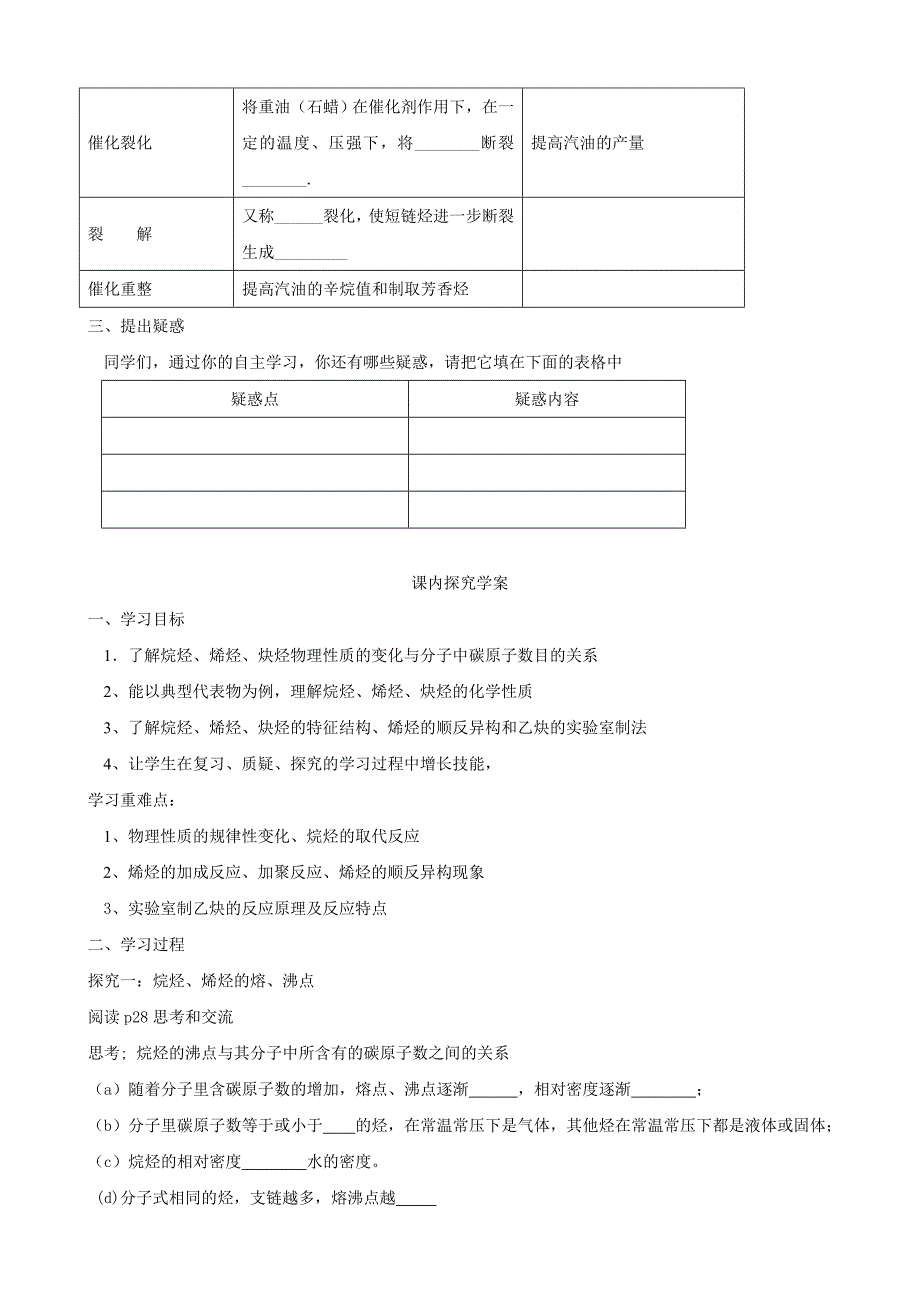 | 催化裂化 | 将重油（石蜡）在催化剂作用下，在一定的温度、压强下，将________断裂________. | 提高汽油的产量 |
|---|---|---|
| 裂　　解 | 又称______裂化，使短链烃进一步断裂生成_________ | |
| 催化重整 | 提高汽油的辛烷值和制取芳香烃 | |

三、提出疑惑

同学们，通过你的自主学习，你还有哪些疑惑，请把它填在下面的表格中

| 疑惑点 | 疑惑内容 |
|---|---|
| | |
| | |
| | |

课内探究学案

一、学习目标

1．了解烷烃、烯烃、炔烃物理性质的变化与分子中碳原子数目的关系

2、能以典型代表物为例，理解烷烃、烯烃、炔烃的化学性质

3、了解烷烃、烯烃、炔烃的特征结构、烯烃的顺反异构和乙炔的实验室制法

4、让学生在复习、质疑、探究的学习过程中增长技能，

学习重难点：

1、物理性质的规律性变化、烷烃的取代反应

2、烯烃的加成反应、加聚反应、烯烃的顺反异构现象

3、实验室制乙炔的反应原理及反应特点

二、学习过程

探究一：烷烃、烯烃的熔、沸点

阅读 p28 思考和交流

思考；烷烃的沸点与其分子中所含有的碳原子数之间的关系

（a）随着分子里含碳原子数的增加，熔点、沸点逐渐______，相对密度逐渐________；

（b）分子里碳原子数等于或小于____的烃，在常温常压下是气体，其他烃在常温常压下都是液体或固体；

（c）烷烃的相对密度________水的密度。

(d)分子式相同的烃，支链越多，熔沸点越_____